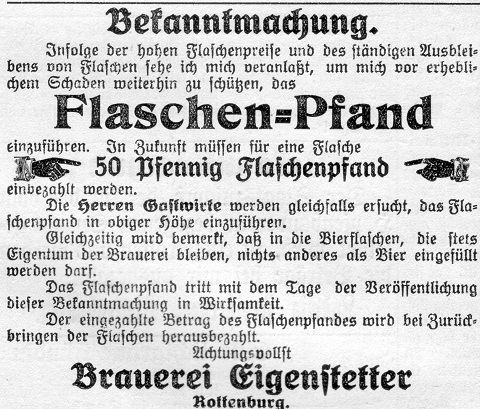 Bekanntmachung.

Infolge der hohen Flaschenpreise und des ständigen Ausbleibens von Flaschen sehe ich mich veranlaßt, um mich vor erheblichem Schaden weiterhin zu schützen, das

Flaschen=Pfand

einzuführen. In Zukunft müssen für eine Flasche

50 Pfennig Flaschenpfand

einbezahlt werden.

Die Herren Gastwirte werden gleichfalls ersucht, das Flaschenpfand in obiger Höhe einzuführen.

Gleichzeitig wird bemerkt, daß in die Bierflaschen, die stets Eigentum der Brauerei bleiben, nichts anderes als Bier eingefüllt werden darf.

Das Flaschenpfand tritt mit dem Tage der Veröffentlichung dieser Bekanntmachung in Wirksamkeit.

Der eingezahlte Betrag des Flaschenpfandes wird bei Zurückbringen der Flaschen herausbezahlt.

Achtungsvollst

Brauerei Eigenstetter

Rottenburg.